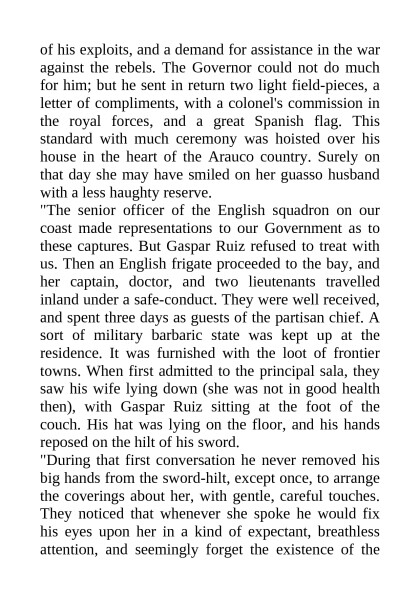 of his exploits, and a demand for assistance in the war against the rebels. The Governor could not do much for him; but he sent in return two light field-pieces, a letter of compliments, with a colonel's commission in the royal forces, and a great Spanish flag. This standard with much ceremony was hoisted over his house in the heart of the Arauco country. Surely on that day she may have smiled on her guasso husband with a less haughty reserve.

"The senior officer of the English squadron on our coast made representations to our Government as to these captures. But Gaspar Ruiz refused to treat with us. Then an English frigate proceeded to the bay, and her captain, doctor, and two lieutenants travelled inland under a safe-conduct. They were well received, and spent three days as guests of the partisan chief. A sort of military barbaric state was kept up at the residence. It was furnished with the loot of frontier towns. When first admitted to the principal sala, they saw his wife lying down (she was not in good health then), with Gaspar Ruiz sitting at the foot of the couch. His hat was lying on the floor, and his hands reposed on the hilt of his sword.

"During that first conversation he never removed his big hands from the sword-hilt, except once, to arrange the coverings about her, with gentle, careful touches. They noticed that whenever she spoke he would fix his eyes upon her in a kind of expectant, breathless attention, and seemingly forget the existence of the